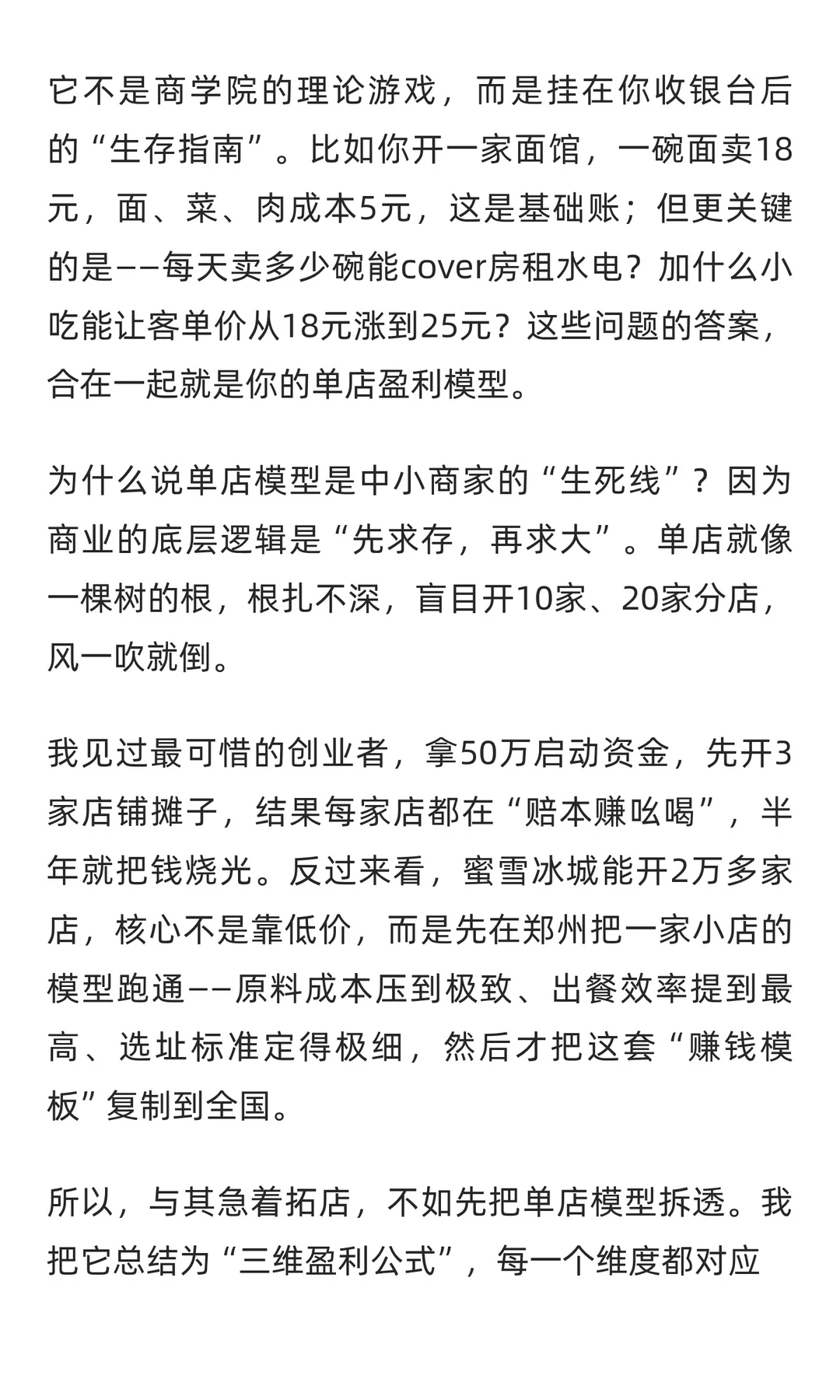 它不是商学院的理论游戏，而是挂在你收银台后的“生存指南”。比如你开一家面馆，一碗面卖18元，面、菜、肉成本5元，这是基础账；但更关键的是——每天卖多少碗能cover房租水电？加什么小吃能让客单价从18元涨到25元？这些问题的答案，合在一起就是你的单店盈利模型。

为什么说单店模型是中小商家的“生死线”？因为商业的底层逻辑是“先求存，再求大”。单店就像一棵树的根，根扎不深，盲目开10家、20家分店，风一吹就倒。

我见过最可惜的创业者，拿50万启动资金，先开3家店铺摊子，结果每家店都在“赔本赚吆喝”，半年就把钱烧光。反过来看，蜜雪冰城能开2万多家店，核心不是靠低价，而是先在郑州把一家小店的模型跑通——原料成本压到极致、出餐效率提到最高、选址标准定得极细，然后才把这套“赚钱模板”复制到全国。

所以，与其急着拓店，不如先把单店模型拆透。我把它总结为“三维盈利公式”，每一个维度都对应